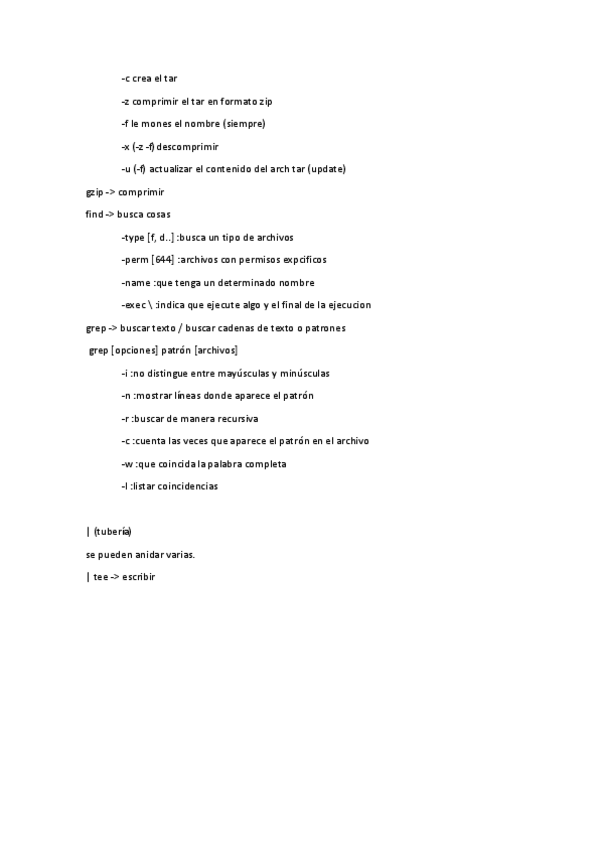 -c crea el tar

-z comprimir el tar en formato zip

-f le mones el nombre (siempre)

-x (-z -f) descomprimir

-u (-f) actualizar el contenido del arch tar (update)

gzip -> comprimir

find -> busca cosas

-type [f, d..] :busca un tipo de archivos

-perm [644] :archivos con permisos expcificos

-name :que tenga un determinado nombre

-exec \ :indica que ejecute algo y el final de la ejecucion

grep -> buscar texto / buscar cadenas de texto o patrones

grep [opciones] patrón [archivos]

-i :no distingue entre mayúsculas y minúsculas

-n :mostrar líneas donde aparece el patrón

-r :buscar de manera recursiva

-c :cuenta las veces que aparece el patrón en el archivo

-w :que coincida la palabra completa

-l :listar coincidencias

| (tubería)

se pueden anidar varias.

| tee -> escribir